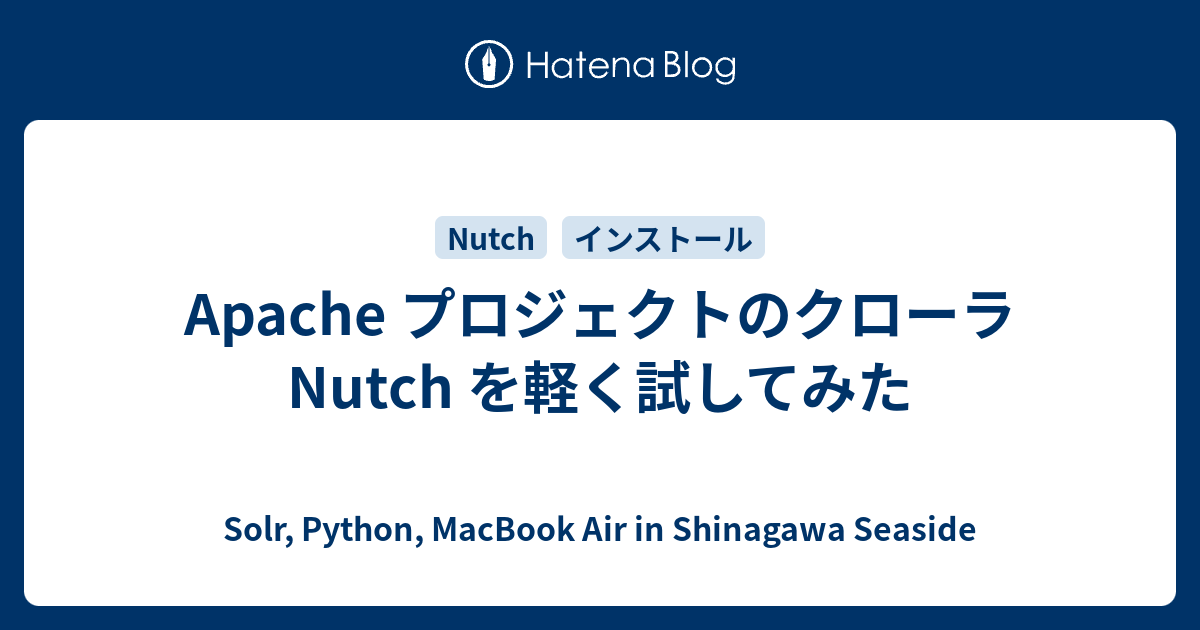 Hatena Blog

Nutch

インストール

Apache プロジェクトのクローラ Nutch を軽く試してみた

Solr, Python, MacBook Air in Shinagawa Seaside